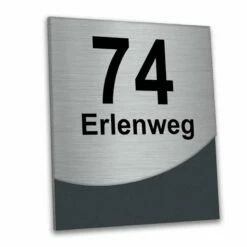 74
Erlenweg